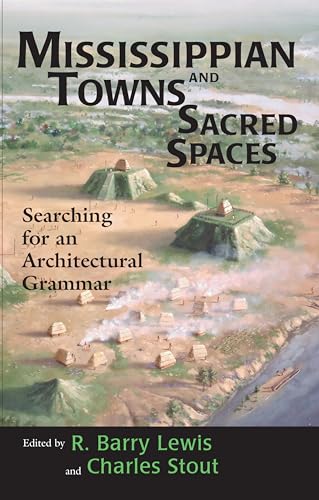 MISSISSIPPIAN TOWNS AND SACRED SPACES

Searching for an Architectural Grammar

Edited by R. Barry Lewis and Charles Stout